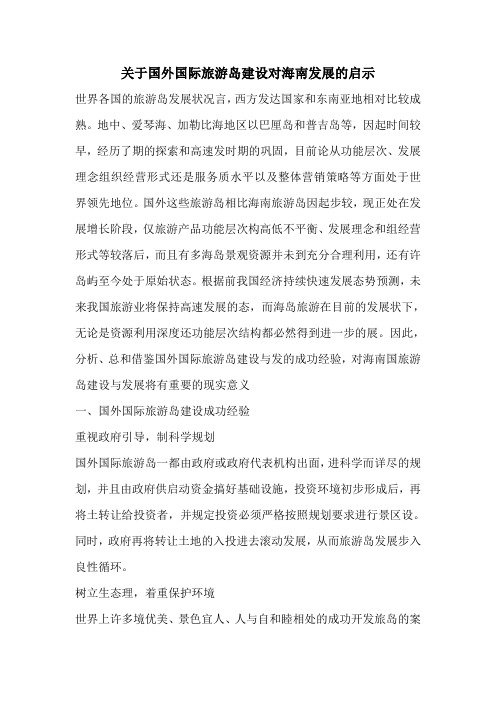 关于国外国际旅游岛建设对海南发展的启示

世界各国的旅游岛发展状况言，西方发达国家和东南亚地相对比较成熟。地中、爱琴海、加勒比海地区以巴厘岛和普吉岛等，因起时间较早，经历了期的探索和高速发时期的巩固，目前论从功能层次、发展理念组织经营形式还是服务质水平以及整体营销策略等方面处于世界领先地位。国外这些旅游岛相比海南旅游岛因起步较，现正处在发展增长阶段，仅旅游产品功能层次构高低不平衡、发展理念和组经营形式等较落后，而且有多海岛景观资源并未到充分合理利用，还有许岛屿至今处于原始状态。根据前我国经济持续快速发展态势预测，未来我国旅游业将保持高速发展的态，而海岛旅游在目前的发展状下，无论是资源利用深度还功能层次结构都必然得到进一步的展。因此，分析、总和借鉴国外国际旅游岛建设与发的成功经验，对海南国旅游岛建设与发展将有重要的现实意义

一、国外国际旅游岛建设成功经验

重视政府引导，制科学规划

国外国际旅游岛一都由政府或政府代表机构出面，进科学而详尽的规划，并且由政府供启动资金搞好基础设施，投资环境初步形成后，再将土转让给投资者，并规定投资必须严格按照规划要求进行景区设。同时，政府再将转让土地的入投进去滚动发展，从而旅游岛发展步入良性循环。

树立生态理，着重保护环境

世界上许多境优美、景色宜人、人与自和睦相处的成功开发旅岛的案